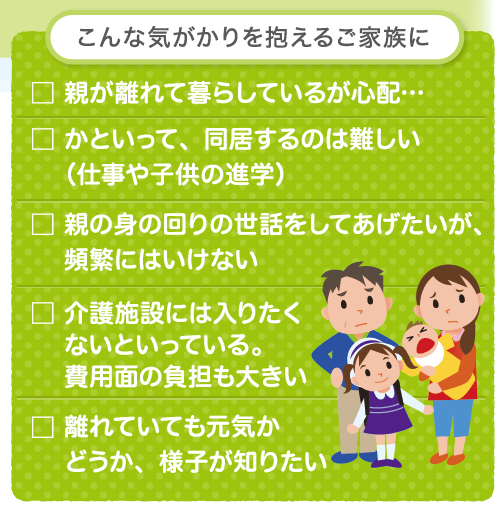 こんな気がかりを抱えるご家族に

□ 親が離れて暮らしているが心配…

□ かといって、同居するのは難しい（仕事や子供の進学）

□ 親の身の回りの世話をしてあげたいが、頻繁にはいけない

□ 介護施設には入りたくないといっている。費用面の負担も大きい

□ 離れていても元気かどうか、様子が知りたい